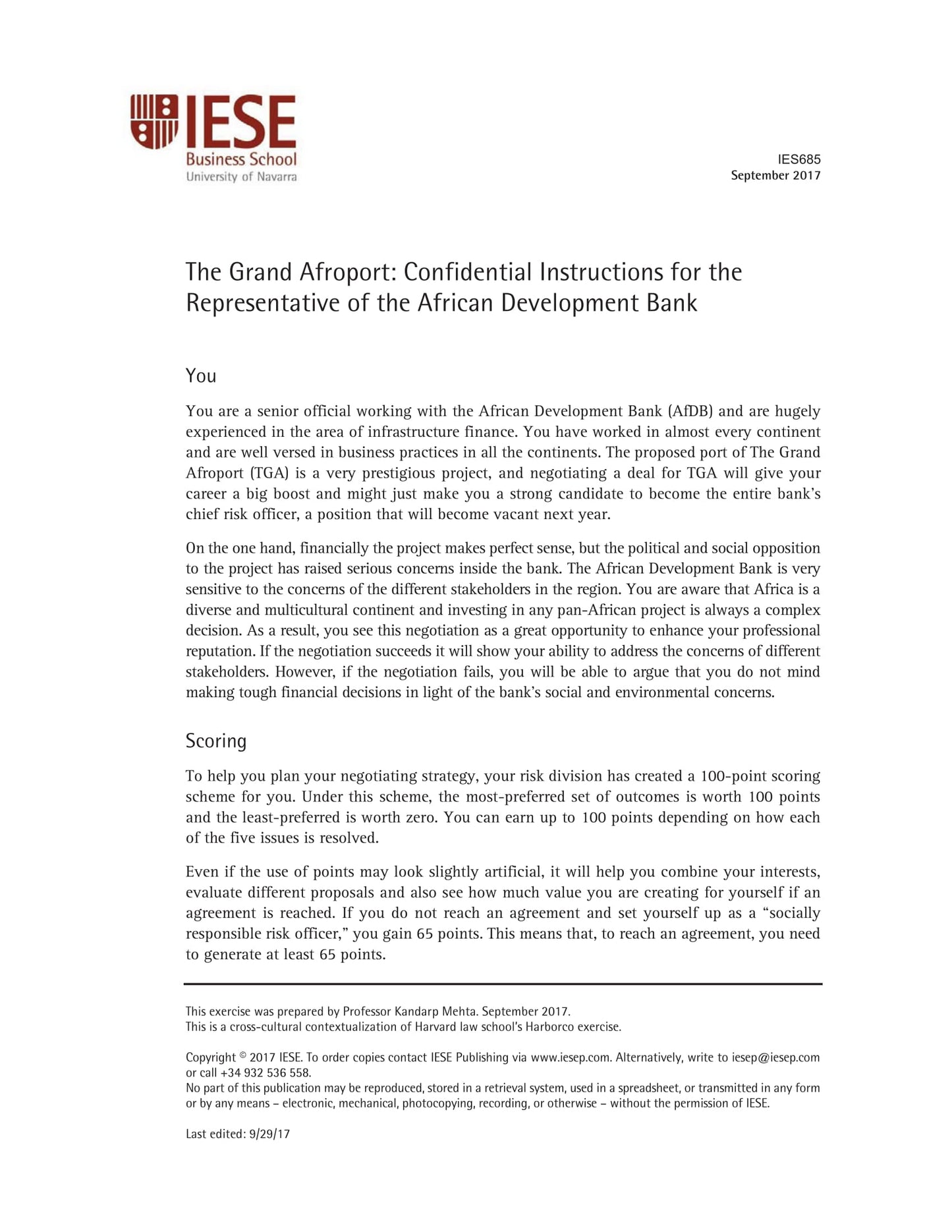 IESE
Business School
University of Navarra

IES685
September 2017

The Grand Afroport: Confidential Instructions for the Representative of the African Development Bank

You

You are a senior official working with the African Development Bank (AfDB) and are hugely experienced in the area of infrastructure finance. You have worked in almost every continent and are well versed in business practices in all the continents. The proposed port of The Grand Afroport (TGA) is a very prestigious project, and negotiating a deal for TGA will give your career a big boost and might just make you a strong candidate to become the entire bank's chief risk officer, a position that will become vacant next year.

On the one hand, financially the project makes perfect sense, but the political and social opposition to the project has raised serious concerns inside the bank. The African Development Bank is very sensitive to the concerns of the different stakeholders in the region. You are aware that Africa is a diverse and multicultural continent and investing in any pan-African project is always a complex decision. As a result, you see this negotiation as a great opportunity to enhance your professional reputation. If the negotiation succeeds it will show your ability to address the concerns of different stakeholders. However, if the negotiation fails, you will be able to argue that you do not mind making tough financial decisions in light of the bank's social and environmental concerns.

Scoring

To help you plan your negotiating strategy, your risk division has created a 100-point scoring scheme for you. Under this scheme, the most-preferred set of outcomes is worth 100 points and the least-preferred is worth zero. You can earn up to 100 points depending on how each of the five issues is resolved.

Even if the use of points may look slightly artificial, it will help you combine your interests, evaluate different proposals and also see how much value you are creating for yourself if an agreement is reached. If you do not reach an agreement and set yourself up as a "socially responsible risk officer," you gain 65 points. This means that, to reach an agreement, you need to generate at least 65 points.

This exercise was prepared by Professor Kandarp Mehta. September 2017.
This is a cross-cultural contextualization of Harvard law school's Harborco exercise.

Copyright © 2017 IESE. To order copies contact IESE Publishing via www.iesep.com. Alternatively, write to iesep@iesep.com or call +34 932 536 558.
No part of this publication may be reproduced, stored in a retrieval system, used in a spreadsheet, or transmitted in any form or by any means – electronic, mechanical, photocopying, recording, or otherwise – without the permission of IESE.

Last edited: 9/29/17